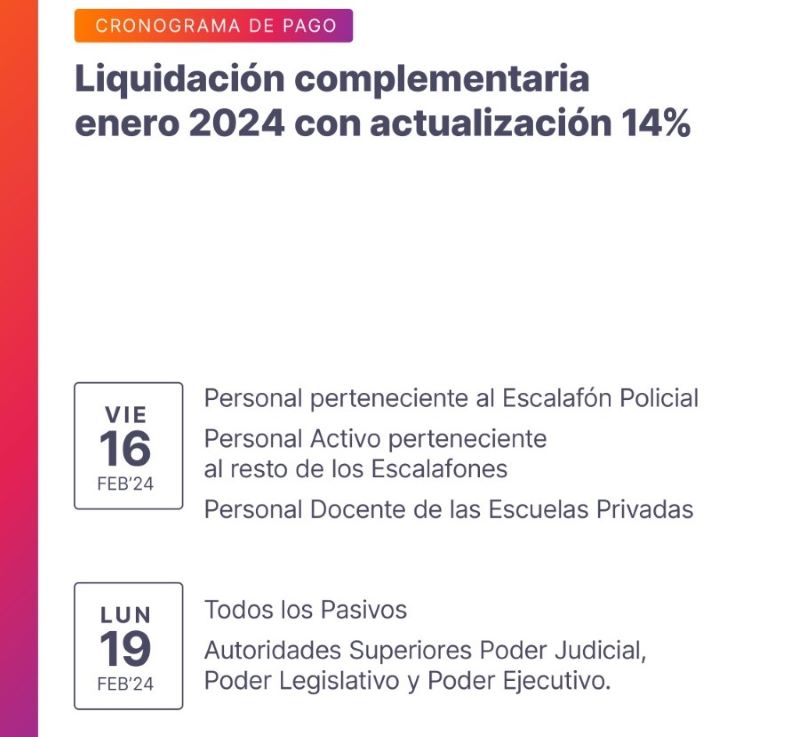 CRONOGRAMA DE PAGO

Liquidación complementaria enero 2024 con actualización 14%

VIE
16
FEB'24

Personal perteneciente al Escalafón Policial

Personal Activo perteneciente al resto de los Escalafones

Personal Docente de las Escuelas Privadas

LUN
19
FEB'24

Todos los Pasivos

Autoridades Superiores Poder Judicial, Poder Legislativo y Poder Ejecutivo.